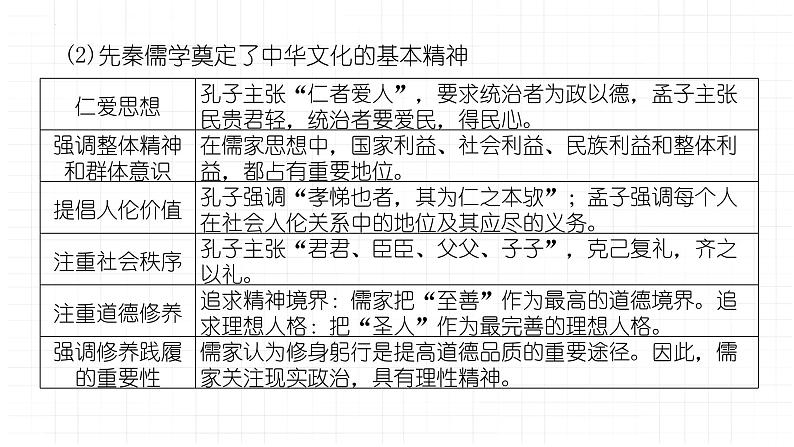 (2)先秦儒学奠定了中华文化的基本精神

| 仁爱思想 | 孔子主张“仁者爱人”，要求统治者为政以德，孟子主张民贵君轻，统治者要爱民，得民心。 |
|---|---|
| 强调整体精神和群体意识 | 在儒家思想中，国家利益、社会利益、民族利益和整体利益，都占有重要地位。 |
| 提倡人伦价值 | 孔子强调“孝悌也者，其为仁之本欤”；孟子强调每个人在社会人伦关系中的地位及其应尽的义务。 |
| 注重社会秩序 | 孔子主张“君君、臣臣、父父、子子”，克己复礼，齐之以礼。 |
| 注重道德修养 | 追求精神境界：儒家把“至善”作为最高的道德境界。追求理想人格：把“圣人”作为最完善的理想人格。 |
| 强调修养践履的重要性 | 儒家认为修身躬行是提高道德品质的重要途径。因此，儒家关注现实政治，具有理性精神。 |